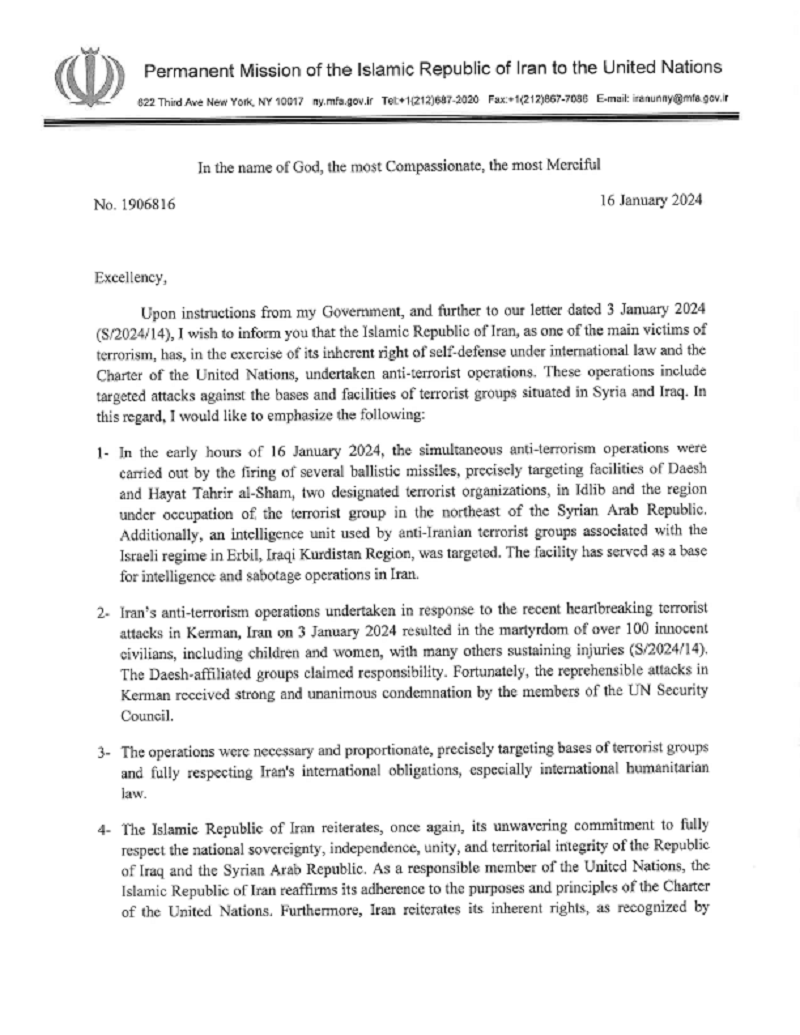 Permanent Mission of the Islamic Republic of Iran to the United Nations

622 Third Ave New York, NY 10017 ny.mfa.gov.ir Tel:+1(212)687-2020 Fax:+1(212)867-7086 E-mail: iranunny@mfa.gov.ir

In the name of God, the most Compassionate, the most Merciful

No. 1906816

16 January 2024

Excellency,

Upon instructions from my Government, and further to our letter dated 3 January 2024 (S/2024/14), I wish to inform you that the Islamic Republic of Iran, as one of the main victims of terrorism, has, in the exercise of its inherent right of self-defense under international law and the Charter of the United Nations, undertaken anti-terrorist operations. These operations include targeted attacks against the bases and facilities of terrorist groups situated in Syria and Iraq. In this regard, I would like to emphasize the following:

1- In the early hours of 16 January 2024, the simultaneous anti-terrorism operations were carried out by the firing of several ballistic missiles, precisely targeting facilities of Daesh and Hayat Tahrir al-Sham, two designated terrorist organizations, in Idlib and the region under occupation of the terrorist group in the northeast of the Syrian Arab Republic. Additionally, an intelligence unit used by anti-Iranian terrorist groups associated with the Israeli regime in Erbil, Iraqi Kurdistan Region, was targeted. The facility has served as a base for intelligence and sabotage operations in Iran.

2- Iran's anti-terrorism operations undertaken in response to the recent heartbreaking terrorist attacks in Kerman, Iran on 3 January 2024 resulted in the martyrdom of over 100 innocent civilians, including children and women, with many others sustaining injuries (S/2024/14). The Daesh-affiliated groups claimed responsibility. Fortunately, the reprehensible attacks in Kerman received strong and unanimous condemnation by the members of the UN Security Council.

3- The operations were necessary and proportionate, precisely targeting bases of terrorist groups and fully respecting Iran's international obligations, especially international humanitarian law.

4- The Islamic Republic of Iran reiterates, once again, its unwavering commitment to fully respect the national sovereignty, independence, unity, and territorial integrity of the Republic of Iraq and the Syrian Arab Republic. As a responsible member of the United Nations, the Islamic Republic of Iran reaffirms its adherence to the purposes and principles of the Charter of the United Nations. Furthermore, Iran reiterates its inherent rights, as recognized by